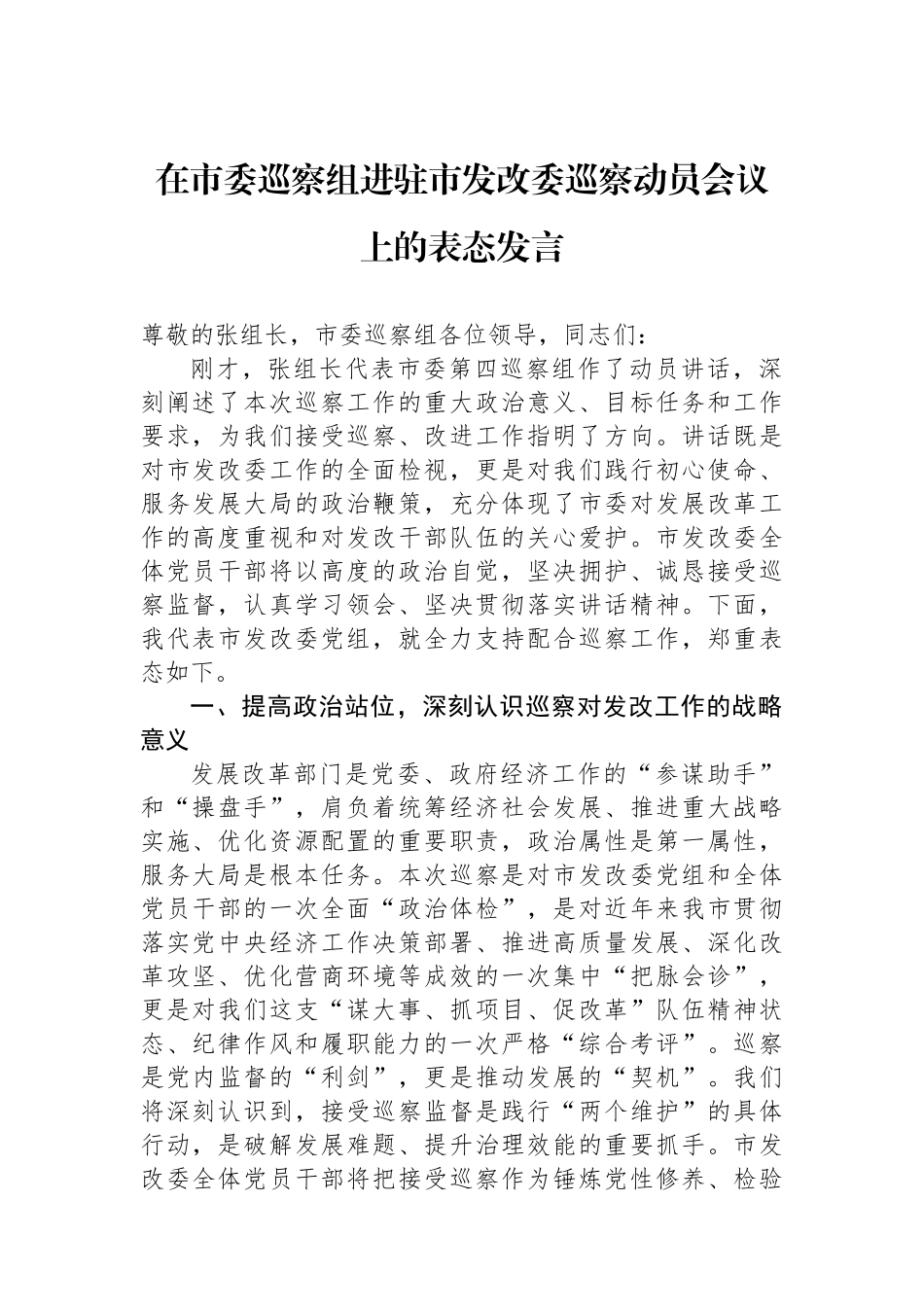 在市委巡察组进驻市发改委巡察动员会议上的表态发言

尊敬的张组长，市委巡察组各位领导，同志们：

刚才，张组长代表市委第四巡察组作了动员讲话，深刻阐述了本次巡察工作的重大政治意义、目标任务和工作要求，为我们接受巡察、改进工作指明了方向。讲话既是对市发改委工作的全面检视，更是对我们践行初心使命、服务发展大局的政治鞭策，充分体现了市委对发展改革工作的高度重视和对发改干部队伍的关心爱护。市发改委全体党员干部将以高度的政治自觉，坚决拥护、诚恳接受巡察监督，认真学习领会、坚决贯彻落实讲话精神。下面，我代表市发改委党组，就全力支持配合巡察工作，郑重表态如下。

一、提高政治站位，深刻认识巡察对发改工作的战略意义

发展改革部门是党委、政府经济工作的“参谋助手”和“操盘手”，肩负着统筹经济社会发展、推进重大战略实施、优化资源配置的重要职责，政治属性是第一属性，服务大局是根本任务。本次巡察是对市发改委党组和全体党员干部的一次全面“政治体检”，是对近年来我市贯彻落实党中央经济工作决策部署、推进高质量发展、深化改革攻坚、优化营商环境等成效的一次集中“把脉会诊”，更是对我们这支“谋大事、抓项目、促改革”队伍精神状态、纪律作风和履职能力的一次严格“综合考评”。巡察是党内监督的“利剑”，更是推动发展的“契机”。我们将深刻认识到，接受巡察监督是践行“两个维护”的具体行动，是破解发展难题、提升治理效能的重要抓手。市发改委全体党员干部将把接受巡察作为锤炼党性修养、检验